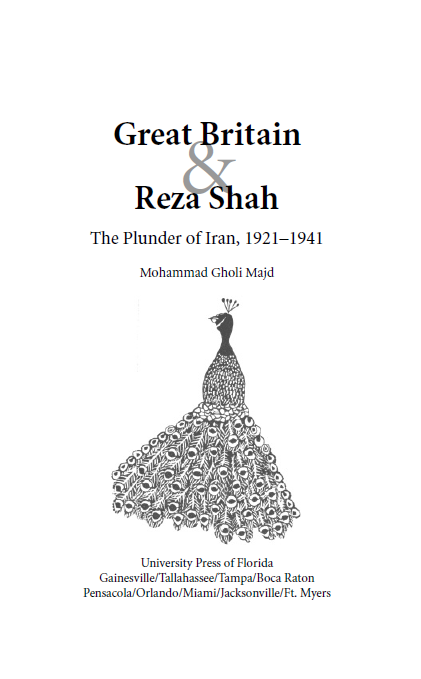 Great Britain
&
Reza Shah

The Plunder of Iran, 1921–1941

Mohammad Gholi Majd

University Press of Florida
Gainesville/Tallahassee/Tampa/Boca Raton
Pensacola/Orlando/Miami/Jacksonville/Ft. Myers